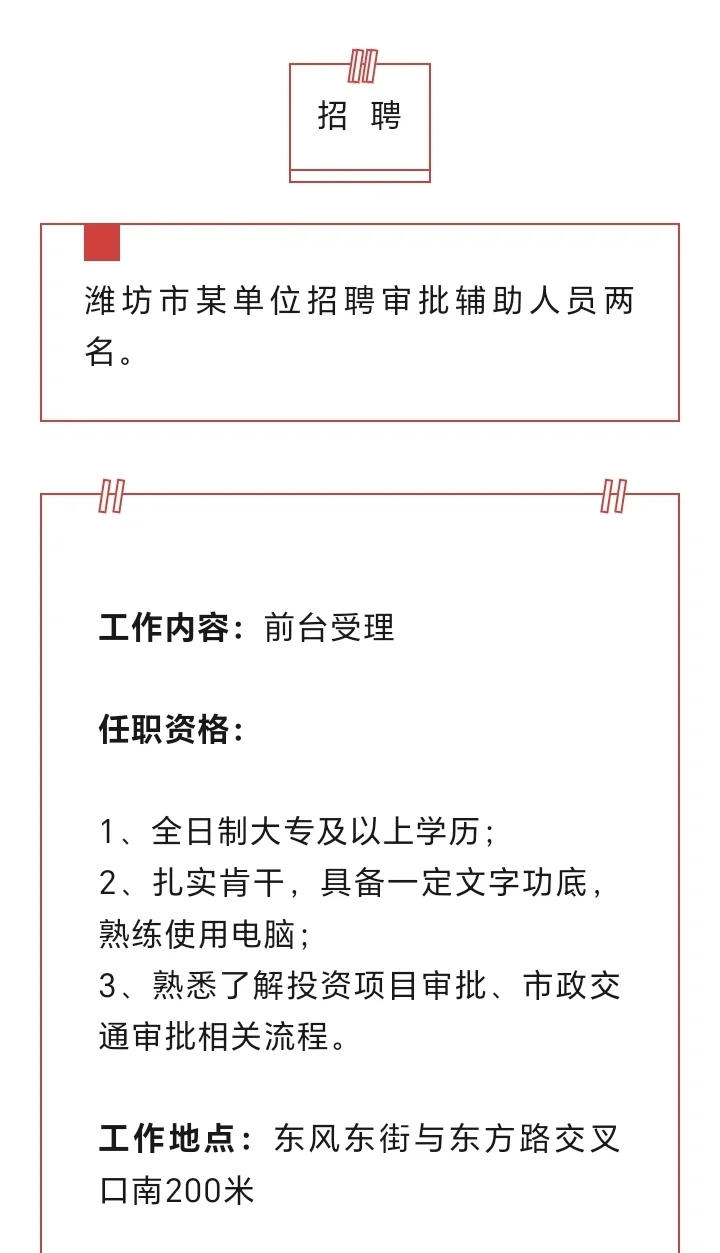 招 聘

潍坊市某单位招聘审批辅助人员两名。

工作内容：前台受理

任职资格：

1、全日制大专及以上学历；
2、扎实肯干，具备一定文字功底，熟练使用电脑；
3、熟悉了解投资项目审批、市政交通审批相关流程。

工作地点：东风东街与东方路交叉口南200米